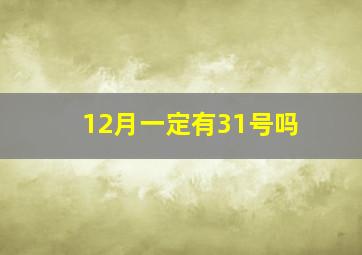 12月一定有31号吗